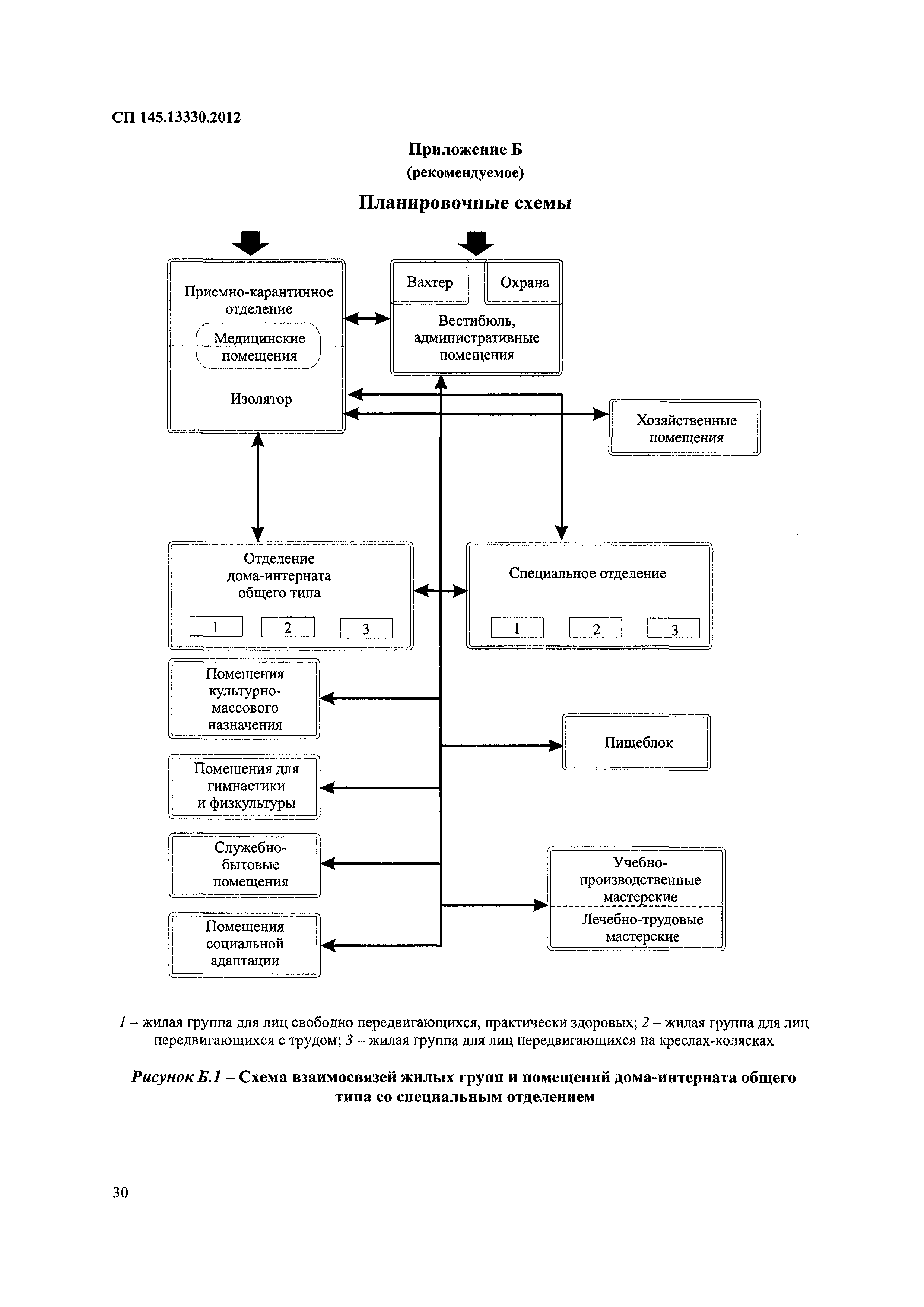 СП 145.13330.2012

Приложение Б
(рекомендуемое)

Планировочные схемы

Приемно-карантинное отделение

Медицинские помещения

Изолятор

Вахтер

Охрана

Вестибюль, административные помещения

Хозяйственные помещения

Отделение дома-интерната общего типа

1 2 3

Специальное отделение

1 2 3

Помещения культурно-массового назначения

Пищеблок

Помещения для гимнастики и физкультуры

Служебно-бытовые помещения

Учебно-производственные мастерские

Лечебно-трудовые мастерские

Помещения социальной адаптации

1 – жилая группа для лиц свободно передвигающихся, практически здоровых; 2 – жилая группа для лиц передвигающихся с трудом; 3 – жилая группа для лиц передвигающихся на креслах-колясках

Рисунок Б.1 – Схема взаимосвязей жилых групп и помещений дома-интерната общего типа со специальным отделением

30